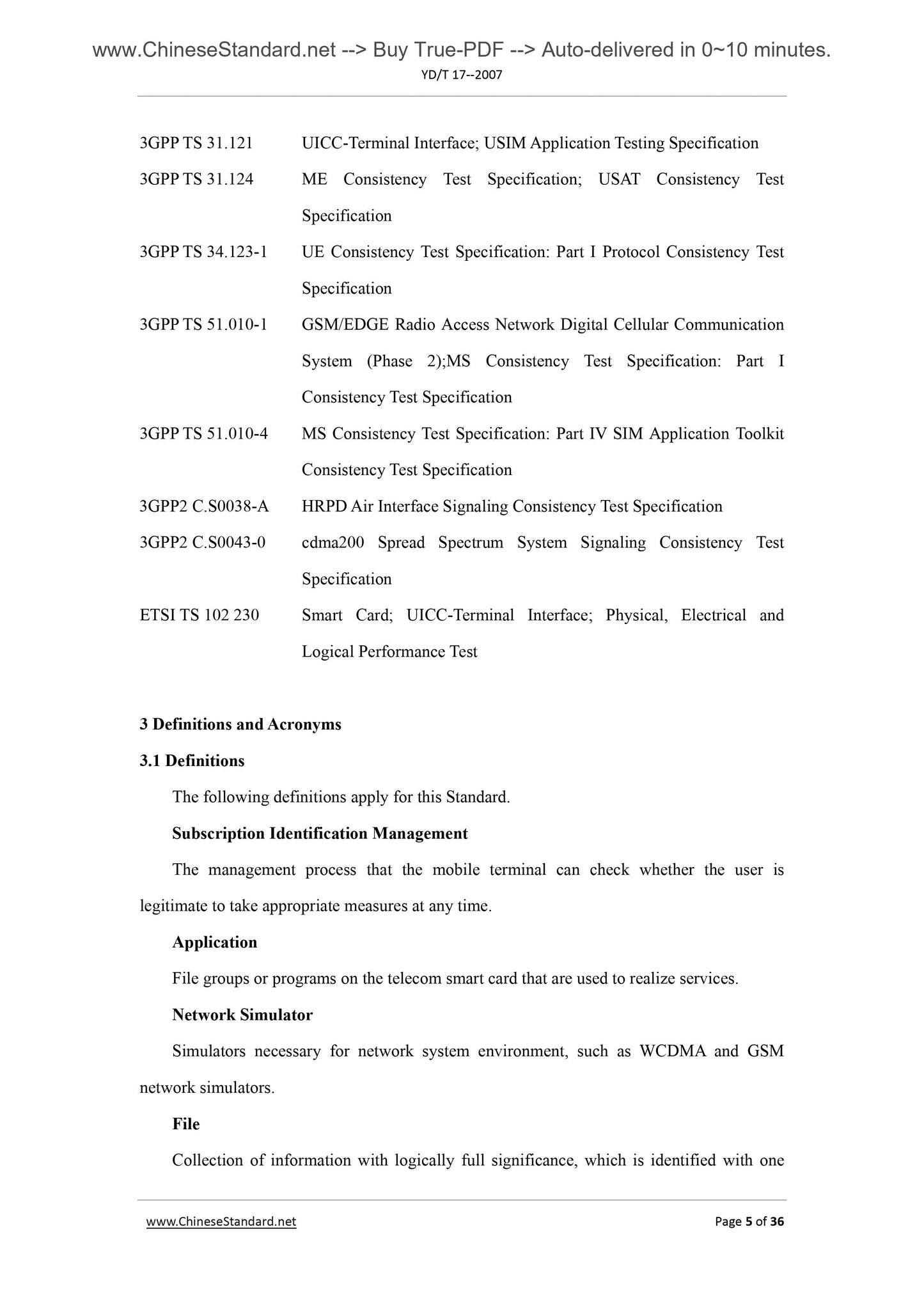 www.ChineseStandard.net --> Buy True-PDF --> Auto-delivered in 0~10 minutes.
YD/T 17--2007

3GPP TS 31.121 UICC-Terminal Interface; USIM Application Testing Specification

3GPP TS 31.124 ME Consistency Test Specification; USAT Consistency Test Specification

3GPP TS 34.123-1 UE Consistency Test Specification: Part I Protocol Consistency Test Specification

3GPP TS 51.010-1 GSM/EDGE Radio Access Network Digital Cellular Communication System (Phase 2);MS Consistency Test Specification: Part I Consistency Test Specification

3GPP TS 51.010-4 MS Consistency Test Specification: Part IV SIM Application Toolkit Consistency Test Specification

3GPP2 C.S0038-A HRPD Air Interface Signaling Consistency Test Specification

3GPP2 C.S0043-0 cdma200 Spread Spectrum System Signaling Consistency Test Specification

ETSI TS 102 230 Smart Card; UICC-Terminal Interface; Physical, Electrical and Logical Performance Test

3 Definitions and Acronyms

3.1 Definitions

The following definitions apply for this Standard.

Subscription Identification Management

The management process that the mobile terminal can check whether the user is legitimate to take appropriate measures at any time.

Application

File groups or programs on the telecom smart card that are used to realize services.

Network Simulator

Simulators necessary for network system environment, such as WCDMA and GSM network simulators.

File

Collection of information with logically full significance, which is identified with one

www.ChineseStandard.net Page 5 of 36